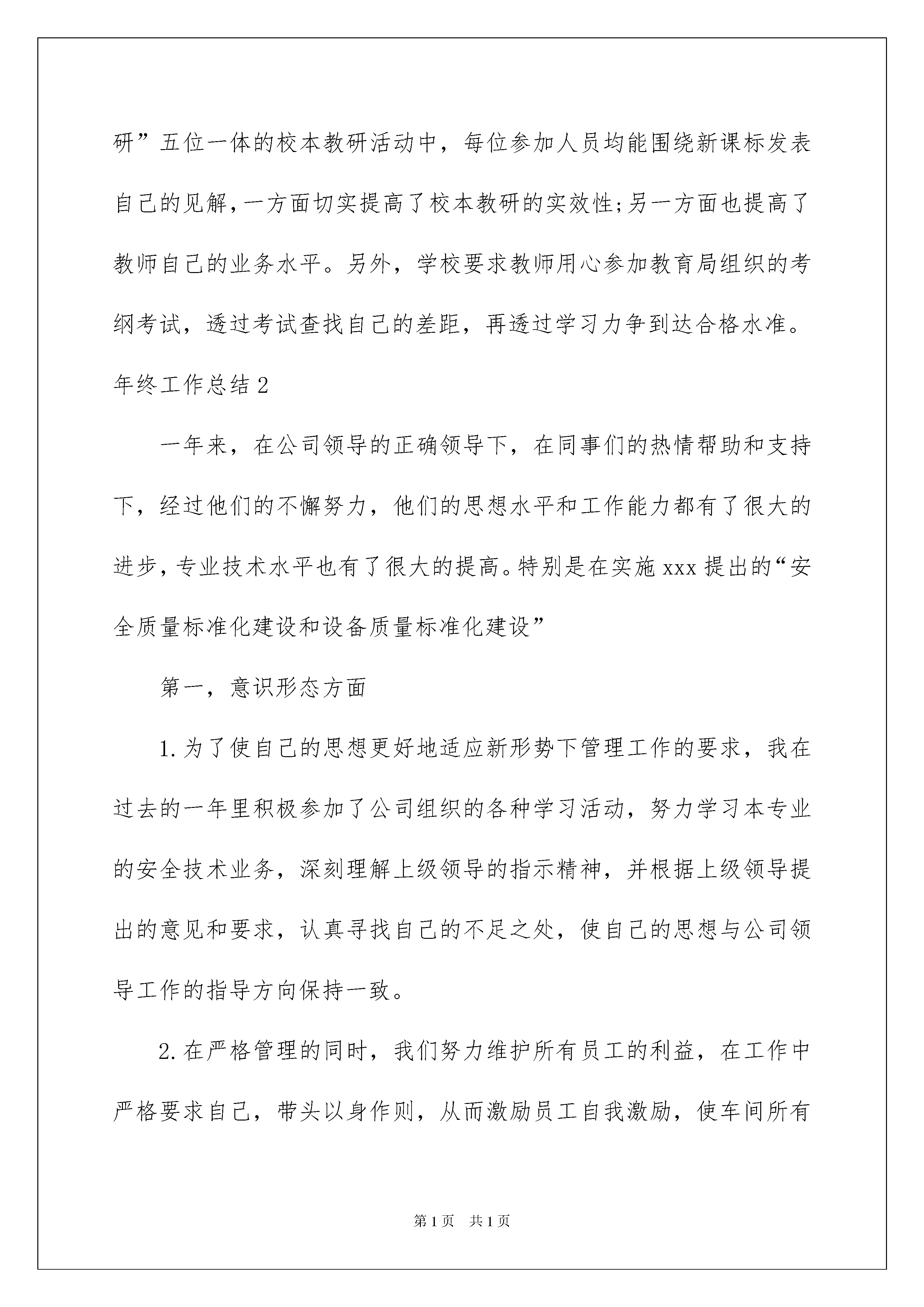 研”五位一体的校本教研活动中，每位参加人员均能围绕新课标发表自己的见解，一方面切实提高了校本教研的实效性;另一方面也提高了教师自己的业务水平。另外，学校要求教师用心参加教育局组织的考纲考试，透过考试查找自己的差距，再透过学习力争到达合格水准。

年终工作总结 2

一年来，在公司领导的正确领导下，在同事们的热情帮助和支持下，经过他们的不懈努力，他们的思想水平和工作能力都有了很大的进步，专业技术水平也有了很大的提高。特别是在实施 xxx 提出的“安全质量标准化建设和设备质量标准化建设”

第一，意识形态方面

1. 为了使自己的思想更好地适应新形势下管理工作的要求，我在过去的一年里积极参加了公司组织的各种学习活动，努力学习本专业的安全技术业务，深刻理解上级领导的指示精神，并根据上级领导提出的意见和要求，认真寻找自己的不足之处，使自己的思想与公司领导工作的指导方向保持一致。

2. 在严格管理的同时，我们努力维护所有员工的利益，在工作中严格要求自己，带头以身作则，从而激励员工自我激励，使车间所有

第 1 页 共 1 页